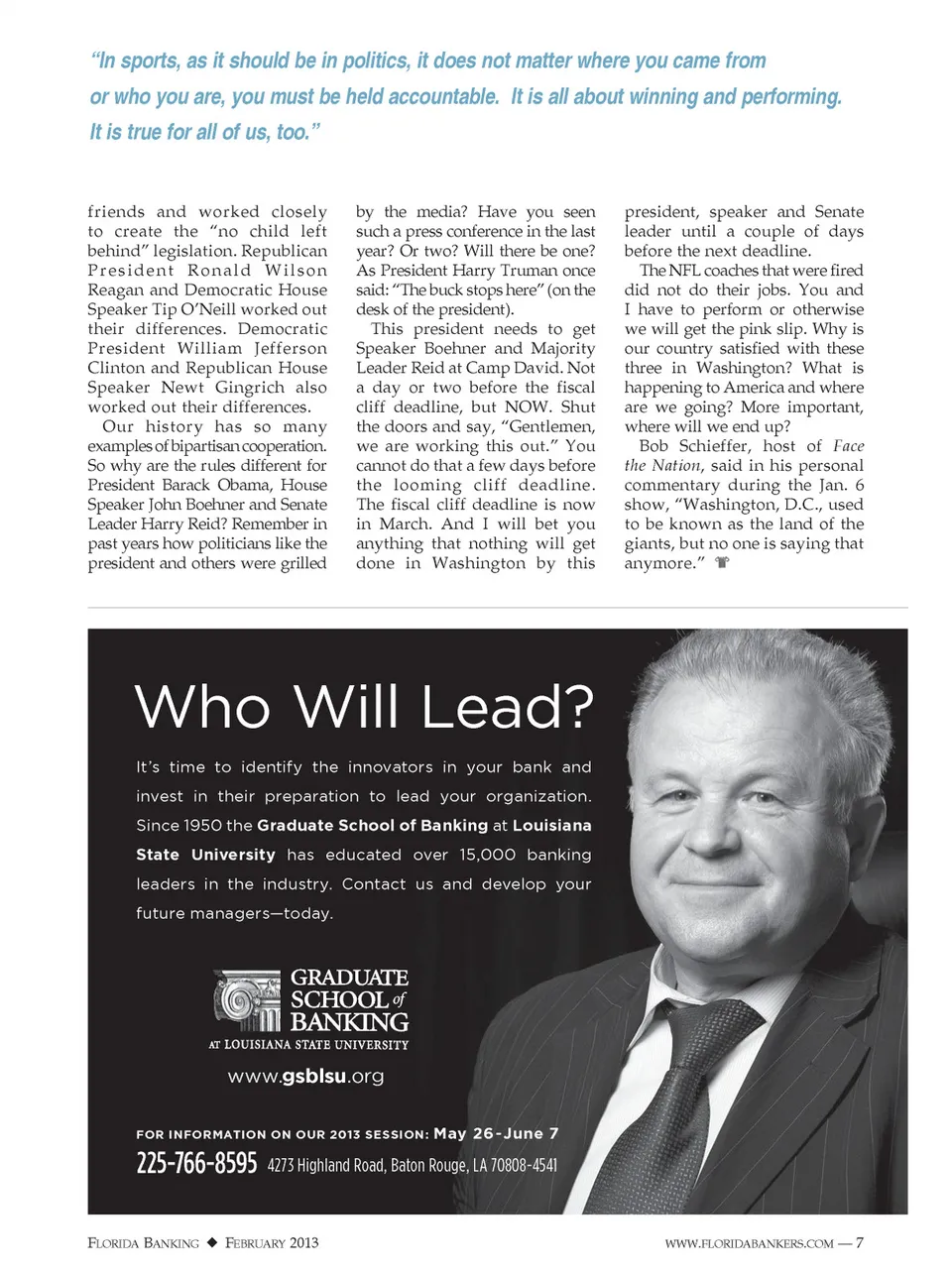 "In sports, as it should be in politics, it does not matter where you came from or who you are, you must be held accountable. It is all about winning and performing. It is true for all of us, too."

friends and worked closely to create the "no child left behind" legislation. Republican President Ronald Wilson Reagan and Democratic House Speaker Tip O'Neill worked out their differences. Democratic President William Jefferson Clinton and Republican House Speaker Newt Gingrich also worked out their differences.

Our history has so many examples of bipartisan cooperation. So why are the rules different for President Barack Obama, House Speaker John Boehner and Senate Leader Harry Reid? Remember in past years how politicians like the president and others were grilled by the media? Have you seen such a press conference in the last year? Or two? Will there be one? As President Harry Truman once said: "The buck stops here" (on the desk of the president).

This president needs to get Speaker Boehner and Majority Leader Reid at Camp David. Not a day or two before the fiscal cliff deadline, but NOW. Shut the doors and say, "Gentlemen, we are working this out." You cannot do that a few days before the looming cliff deadline. The fiscal cliff deadline is now in March. And I will bet you anything that nothing will get done in Washington by this president, speaker and Senate leader until a couple of days before the next deadline.

The NFL coaches that were fired did not do their jobs. You and I have to perform or otherwise we will get the pink slip. Why is our country satisfied with these three in Washington? What is happening to America and where are we going? More important, where will we end up?

Bob Schieffer, host of Face the Nation, said in his personal commentary during the Jan. 6 show, "Washington, D.C., used to be known as the land of the giants, but no one is saying that anymore."

Who Will Lead?

It's time to identify the innovators in your bank and invest in their preparation to lead your organization. Since 1950 the Graduate School of Banking at Louisiana State University has educated over 15,000 banking leaders in the industry. Contact us and develop your future managers—today.

GRADUATE SCHOOL of BANKING
AT LOUISIANA STATE UNIVERSITY

www.gsblsu.org

FOR INFORMATION ON OUR 2013 SESSION: May 26-June 7

225-766-8595 4273 Highland Road, Baton Rouge, LA 70808-4541

FLORIDA BANKING ◆ FEBRUARY 2013

WWW.FLORIDABANKERS.COM — 7